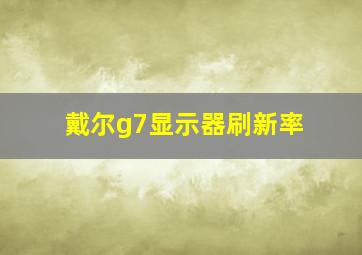 戴尔g7显示器刷新率